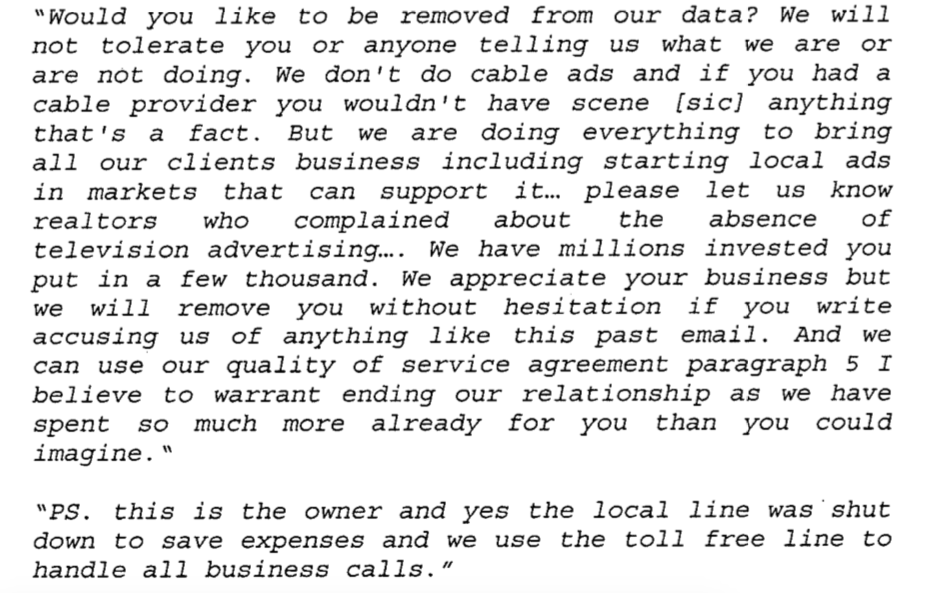 "Would you like to be removed from our data? We will not tolerate you or anyone telling us what we are or are not doing. We don't do cable ads and if you had a cable provider you wouldn't have scene [sic] anything that's a fact. But we are doing everything to bring all our clients business including starting local ads in markets that can support it… please let us know realtors who complained about the absence of television advertising…. We have millions invested you put in a few thousand. We appreciate your business but we will remove you without hesitation if you write accusing us of anything like this past email. And we can use our quality of service agreement paragraph 5 I believe to warrant ending our relationship as we have spent so much more already for you than you could imagine."

"PS. this is the owner and yes the local line was shut down to save expenses and we use the toll free line to handle all business calls."